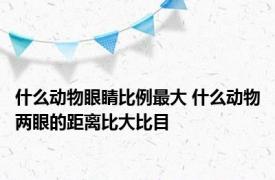 什么动物眼睛比例最大 什么动物两眼的距离比大比目